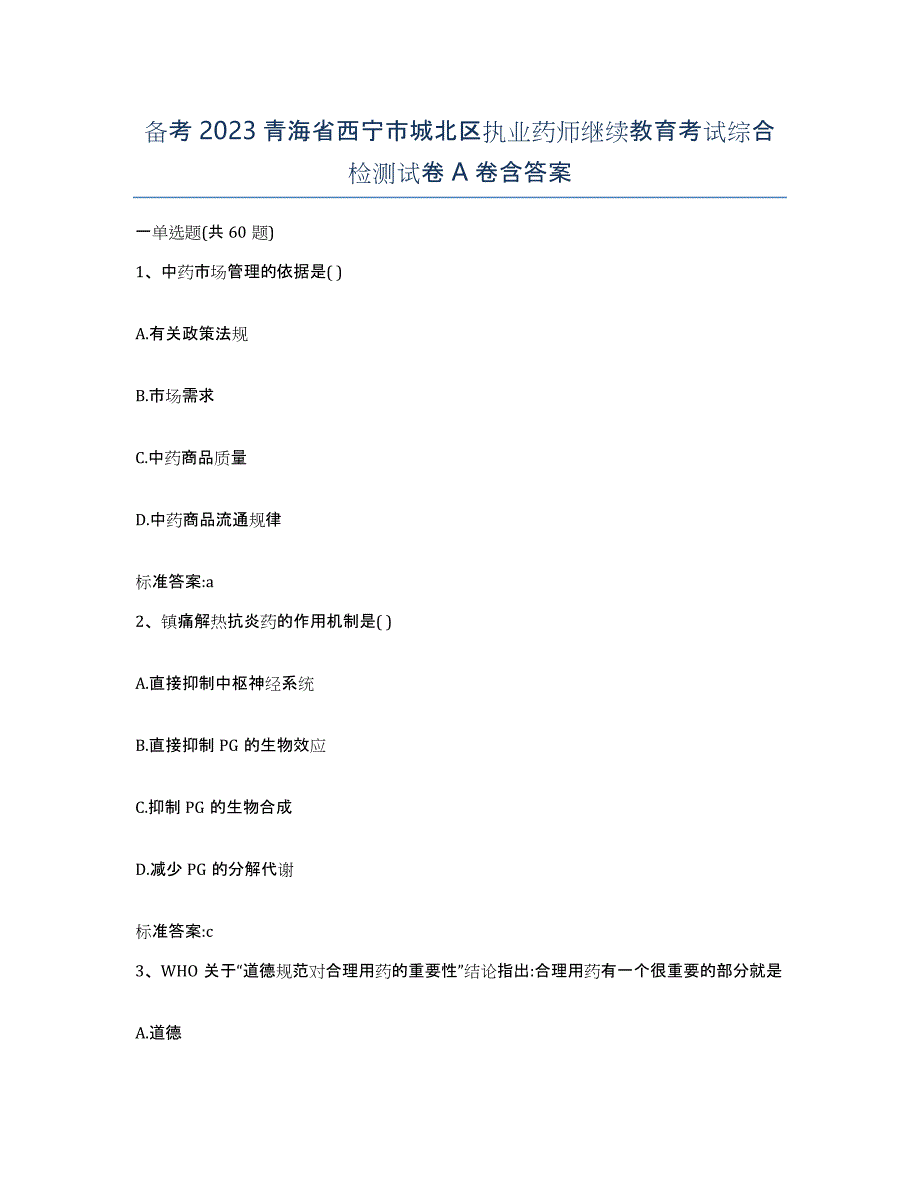 备考 2023 青海省西宁市城北区执业药师继续教育考试综合检测试卷 A 卷含答案

一单选题(共 60 题)

1、中药市场管理的依据是( )

A.有关政策法规

B.市场需求

C.中药商品质量

D.中药商品流通规律

标准答案:a

2、镇痛解热抗炎药的作用机制是( )

A.直接抑制中枢神经系统

B.直接抑制 PG 的生物效应

C.抑制 PG 的生物合成

D.减少 PG 的分解代谢

标准答案:c

3、WHO 关于"道德规范对合理用药的重要性"结论指出:合理用药有一个很重要的部分就是

A.道德